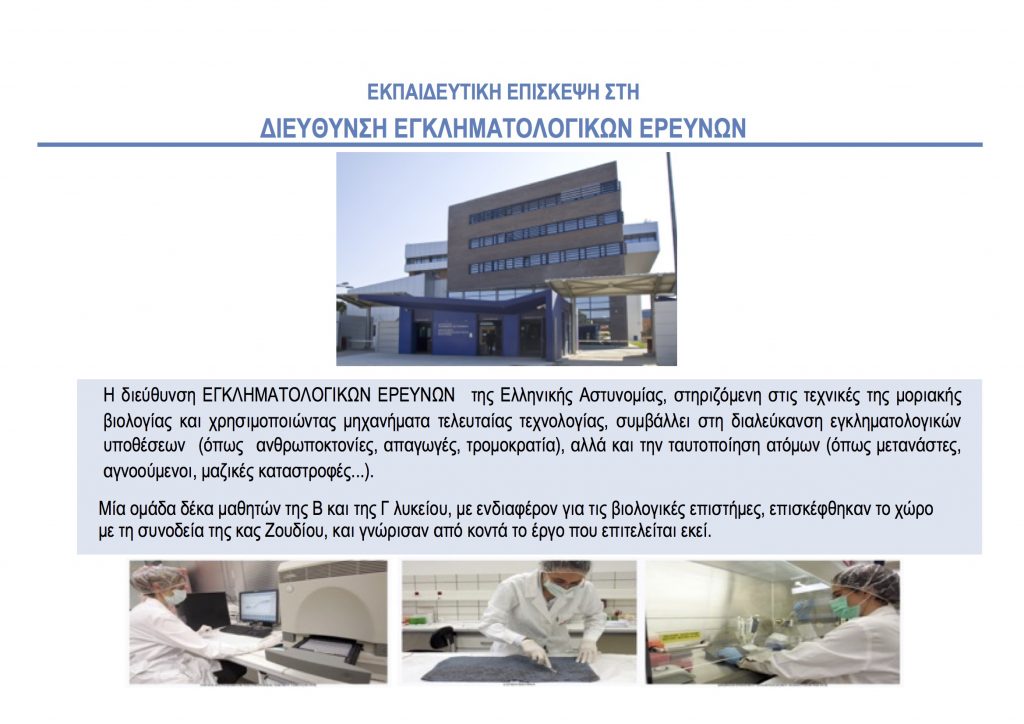 ΕΚΠΑΙΔΕΥΤΙΚΗ ΕΠΙΣΚΕΨΗ ΣΤΗ

ΔΙΕΥΘΥΝΣΗ ΕΓΚΛΗΜΑΤΟΛΟΓΙΚΩΝ ΕΡΕΥΝΩΝ

Η διεύθυνση ΕΓΚΛΗΜΑΤΟΛΟΓΙΚΩΝ ΕΡΕΥΝΩΝ της Ελληνικής Αστυνομίας, στηριζόμενη στις τεχνικές της μοριακής βιολογίας και χρησιμοποιώντας μηχανήματα τελευταίας τεχνολογίας, συμβάλλει στη διαλεύκανση εγκληματολογικών υποθέσεων (όπως ανθρωποκτονίες, απαγωγές, τρομοκρατία), αλλά και την ταυτοποίηση ατόμων (όπως μετανάστες, αγνοούμενοι, μαζικές καταστροφές...).

Μία ομάδα δέκα μαθητών της Β και της Γ λυκείου, με ενδιαφέρον για τις βιολογικές επιστήμες, επισκέφθηκαν το χώρο με τη συνοδεία της κας Ζουδίου, και γνώρισαν από κοντά το έργο που επιτελείται εκεί.